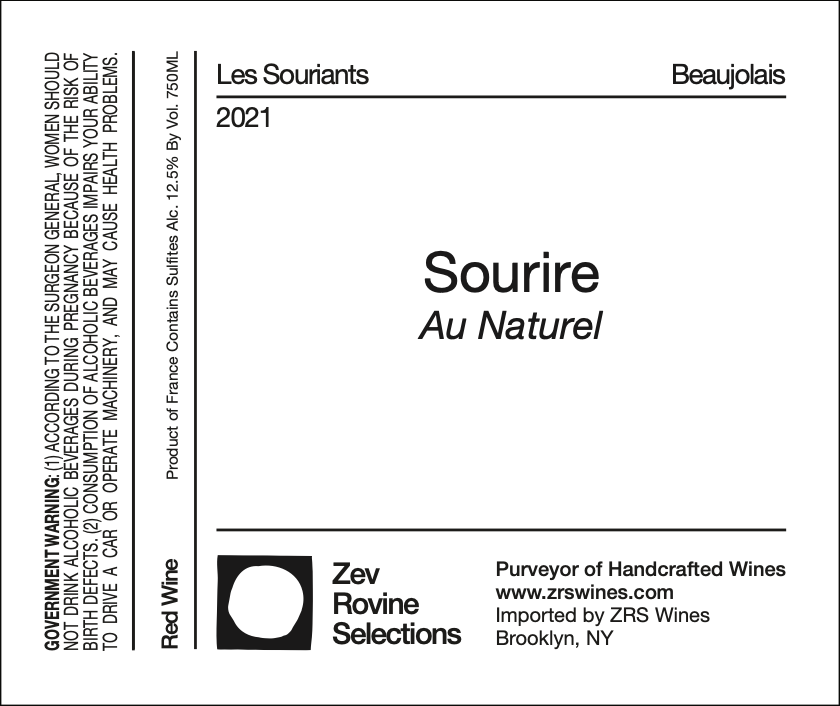 GOVERNMENT WARNING: (1) ACCORDING TO THE SURGEON GENERAL, WOMEN SHOULD NOT DRINK ALCOHOLIC BEVERAGES DURING PREGNANCY BECAUSE OF THE RISK OF BIRTH DEFECTS. (2) CONSUMPTION OF ALCOHOLIC BEVERAGES IMPAIRS YOUR ABILITY TO DRIVE A CAR OR OPERATE MACHINERY, AND MAY CAUSE HEALTH PROBLEMS.

Red Wine

Product of France Contains Sulfites Alc. 12.5% By Vol. 750ML

Les Souriants

Beaujolais

2021

Sourire

Au Naturel

Zev
Rovine
Selections

Purveyor of Handcrafted Wines
www.zrswines.com
Imported by ZRS Wines
Brooklyn, NY